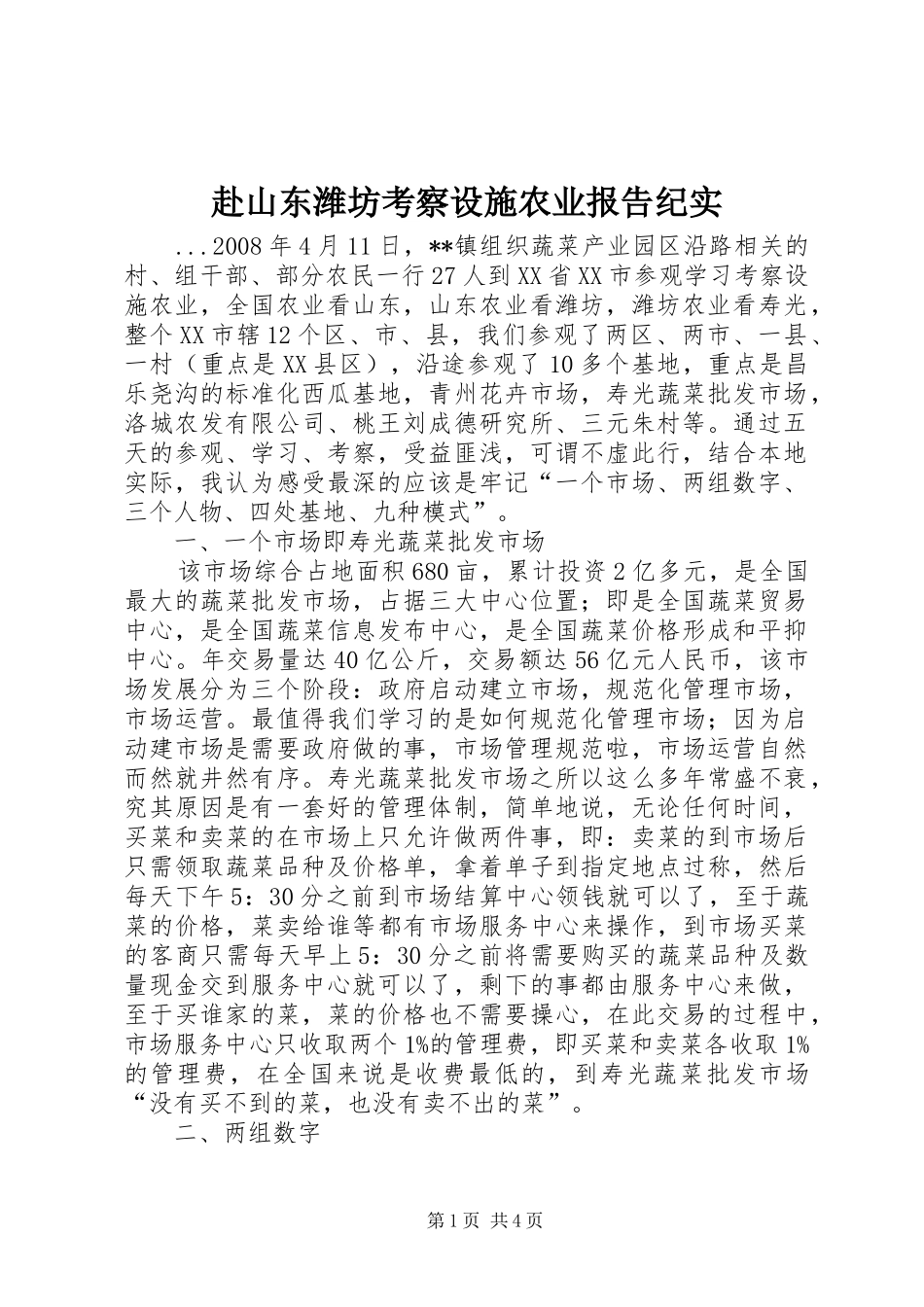 赴山东潍坊考察设施农业报告纪实

...2008年4月11日，**镇组织蔬菜产业园区沿路相关的村、组干部、部分农民一行27人到XX省XX市参观学习考察设施农业，全国农业看山东，山东农业看潍坊，潍坊农业看寿光，整个XX市辖12个区、市、县，我们参观了两区、两市、一县、一村（重点是XX县区），沿途参观了10多个基地，重点是昌乐尧沟的标准化西瓜基地，青州花卉市场，寿光蔬菜批发市场，洛城农发有限公司、桃王刘成德研究所、三元朱村等。通过五天的参观、学习、考察，受益匪浅，可谓不虚此行，结合本地实际，我认为感受最深的应该是牢记“一个市场、两组数字、三个人物、四处基地、九种模式”。

一、一个市场即寿光蔬菜批发市场

该市场综合占地面积680亩，累计投资2亿多元，是全国最大的蔬菜批发市场，占据三大中心位置；即是全国蔬菜贸易中心，是全国蔬菜信息发布中心，是全国蔬菜价格形成和平抑中心。年交易量达40亿公斤，交易额达56亿元人民币，该市场发展分为三个阶段：政府启动建立市场，规范化管理市场，市场运营。最值得我们学习的是如何规范化管理市场；因为启动建市场是需要政府做的事，市场管理规范啦，市场运营自然而然就井然有序。寿光蔬菜批发市场之所以这么多年常盛不衰，究其原因是有一套好的管理体制，简单地说，无论任何时间，买菜和卖菜的在市场上只允许做两件事，即：卖菜的到市场后只需领取蔬菜品种及价格单，拿着单子到指定地点过称，然后每天下午5：30分之前到市场结算中心领钱就可以了，至于蔬菜的价格，菜卖给谁等都有市场服务中心来操作，到市场买菜的客商只需每天早上5：30分之前将需要购买的蔬菜品种及数量现金交到服务中心就可以了，剩下的事都由服务中心来做，至于买谁家的菜，菜的价格也不需要操心，在此交易的过程中，市场服务中心只收取两个1%的管理费，即买菜和卖菜各收取1%的管理费，在全国来说是收费最低的，到寿光蔬菜批发市场“没有买不到的菜，也没有卖不出的菜”。

二、两组数字

第1页 共4页